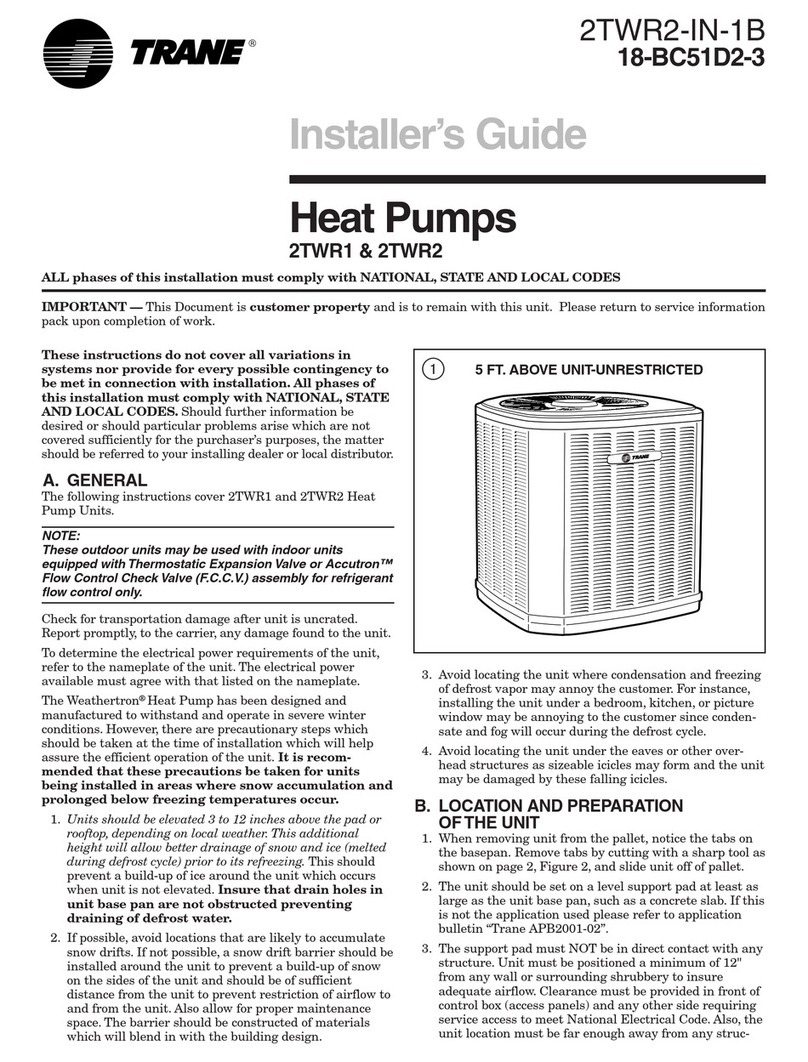 TRANE®

2TWR2-IN-1B
18-BC51D2-3

Installer's Guide

Heat Pumps
2TWR1 & 2TWR2

ALL phases of this installation must comply with NATIONAL, STATE AND LOCAL CODES

IMPORTANT — This Document is customer property and is to remain with this unit. Please return to service information pack upon completion of work.

These instructions do not cover all variations in systems nor provide for every possible contingency to be met in connection with installation. All phases of this installation must comply with NATIONAL, STATE AND LOCAL CODES. Should further information be desired or should particular problems arise which are not covered sufficiently for the purchaser's purposes, the matter should be referred to your installing dealer or local distributor.

A. GENERAL
The following instructions cover 2TWR1 and 2TWR2 Heat Pump Units.

NOTE:
These outdoor units may be used with indoor units equipped with Thermostatic Expansion Valve or Accutron™ Flow Control Check Valve (F.C.C.V.) assembly for refrigerant flow control only.

Check for transportation damage after unit is uncrated. Report promptly, to the carrier, any damage found to the unit.

To determine the electrical power requirements of the unit, refer to the nameplate of the unit. The electrical power available must agree with that listed on the nameplate.

The Weathertron® Heat Pump has been designed and manufactured to withstand and operate in severe winter conditions. However, there are precautionary steps which should be taken at the time of installation which will help assure the efficient operation of the unit. It is recommended that these precautions be taken for units being installed in areas where snow accumulation and prolonged below freezing temperatures occur.

1. Units should be elevated 3 to 12 inches above the pad or rooftop, depending on local weather. This additional height will allow better drainage of snow and ice (melted during defrost cycle) prior to its refreezing. This should prevent a build-up of ice around the unit which occurs when unit is not elevated. Insure that drain holes in unit base pan are not obstructed preventing draining of defrost water.

2. If possible, avoid locations that are likely to accumulate snow drifts. If not possible, a snow drift barrier should be installed around the unit to prevent a build-up of snow on the sides of the unit and should be of sufficient distance from the unit to prevent restriction of airflow to and from the unit. Also allow for proper maintenance space. The barrier should be constructed of materials which will blend in with the building design.

1 5 FT. ABOVE UNIT-UNRESTRICTED

TRANE

3. Avoid locating the unit where condensation and freezing of defrost vapor may annoy the customer. For instance, installing the unit under a bedroom, kitchen, or picture window may be annoying to the customer since condensate and fog will occur during the defrost cycle.

4. Avoid locating the unit under the eaves or other overhead structures as sizeable icicles may form and the unit may be damaged by these falling icicles.

B. LOCATION AND PREPARATION OF THE UNIT
1. When removing unit from the pallet, notice the tabs on the basepan. Remove tabs by cutting with a sharp tool as shown on page 2, Figure 2, and slide unit off of pallet.

2. The unit should be set on a level support pad at least as large as the unit base pan, such as a concrete slab. If this is not the application used please refer to application bulletin "Trane APB2001-02".

3. The support pad must NOT be in direct contact with any structure. Unit must be positioned a minimum of 12" from any wall or surrounding shrubbery to insure adequate airflow. Clearance must be provided in front of control box (access panels) and any other side requiring service access to meet National Electrical Code. Also, the unit location must be far enough away from any struc-